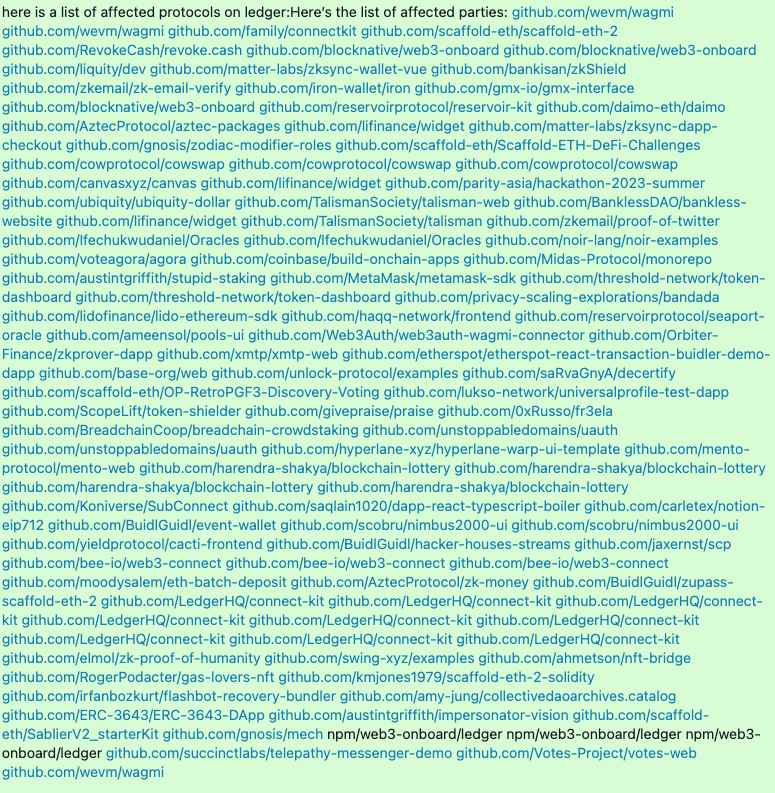 here is a list of affected protocols on ledger:Here's the list of affected parties: github.com/wevm/wagmi github.com/wevm/wagmi github.com/family/connectkit github.com/scaffold-eth/scaffold-eth-2 github.com/RevokeCash/revoke.cash github.com/blocknative/web3-onboard github.com/blocknative/web3-onboard github.com/liquity/dev github.com/matter-labs/zksync-wallet-vue github.com/bankisan/zkShield github.com/zkemail/zk-email-verify github.com/iron-wallet/iron github.com/gmx-io/gmx-interface github.com/blocknative/web3-onboard github.com/reservoirprotocol/reservoir-kit github.com/daimo-eth/daimo github.com/AztecProtocol/aztec-packages github.com/lifinance/widget github.com/matter-labs/zksync-dapp-checkout github.com/gnosis/zodiac-modifier-roles github.com/scaffold-eth/Scaffold-ETH-DeFi-Challenges github.com/cowprotocol/cowswap github.com/cowprotocol/cowswap github.com/cowprotocol/cowswap github.com/canvasxyz/canvas github.com/lifinance/widget github.com/parity-asia/hackathon-2023-summer github.com/ubiquity/ubiquity-dollar github.com/TalismanSociety/talisman-web github.com/BanklessDAO/bankless-website github.com/lifinance/widget github.com/TalismanSociety/talisman github.com/zkemail/proof-of-twitter github.com/Ifechukwudaniel/Oracles github.com/Ifechukwudaniel/Oracles github.com/noir-lang/noir-examples github.com/voteagora/agora github.com/coinbase/build-onchain-apps github.com/Midas-Protocol/monorepo github.com/austintgriffith/stupid-staking github.com/MetaMask/metamask-sdk github.com/threshold-network/token-dashboard github.com/threshold-network/token-dashboard github.com/privacy-scaling-explorations/bandada github.com/lidofinance/lido-ethereum-sdk github.com/haqq-network/frontend github.com/reservoirprotocol/seaport-oracle github.com/ameensol/pools-ui github.com/Web3Auth/web3auth-wagmi-connector github.com/Orbiter-Finance/zkprover-dapp github.com/xmtp/xmtp-web github.com/etherspot/etherspot-react-transaction-buidler-demo-dapp github.com/base-org/web github.com/unlock-protocol/examples github.com/saRvaGnyA/decertify github.com/scaffold-eth/OP-RetroPGF3-Discovery-Voting github.com/lukso-network/universalprofile-test-dapp github.com/ScopeLift/token-shielder github.com/givepraise/praise github.com/0xRusso/fr3ela github.com/BreadchainCoop/breadchain-crowdstaking github.com/unstoppabledomains/uauth github.com/unstoppabledomains/uauth github.com/hyperlane-xyz/hyperlane-warp-ui-template github.com/mento-protocol/mento-web github.com/harendra-shakya/blockchain-lottery github.com/harendra-shakya/blockchain-lottery github.com/harendra-shakya/blockchain-lottery github.com/harendra-shakya/blockchain-lottery github.com/Koniverse/SubConnect github.com/saqlain1020/dapp-react-typescript-boiler github.com/carletex/notion-eip712 github.com/BuidlGuidl/event-wallet github.com/scobru/nimbus2000-ui github.com/scobru/nimbus2000-ui github.com/yieldprotocol/cacti-frontend github.com/BuidlGuidl/hacker-houses-streams github.com/jaxernst/scp github.com/bee-io/web3-connect github.com/bee-io/web3-connect github.com/bee-io/web3-connect github.com/moodysalem/eth-batch-deposit github.com/AztecProtocol/zk-money github.com/BuidlGuidl/zupass-scaffold-eth-2 github.com/LedgerHQ/connect-kit github.com/LedgerHQ/connect-kit github.com/LedgerHQ/connect-kit github.com/LedgerHQ/connect-kit github.com/LedgerHQ/connect-kit github.com/LedgerHQ/connect-kit github.com/LedgerHQ/connect-kit github.com/LedgerHQ/connect-kit github.com/LedgerHQ/connect-kit github.com/elmol/zk-proof-of-humanity github.com/swing-xyz/examples github.com/ahmetson/nft-bridge github.com/RogerPodacter/gas-lovers-nft github.com/kmjones1979/scaffold-eth-2-solidity github.com/irfanbozkurt/flashbot-recovery-bundler github.com/amy-jung/collectivedaoarchives.catalog github.com/ERC-3643/ERC-3643-DApp github.com/austintgriffith/impersonator-vision github.com/scaffold-eth/SablierV2_starterKit github.com/gnosis/mech npm/web3-onboard/ledger npm/web3-onboard/ledger npm/web3-onboard/ledger github.com/succinctlabs/telepathy-messenger-demo github.com/Votes-Project/votes-web github.com/wevm/wagmi